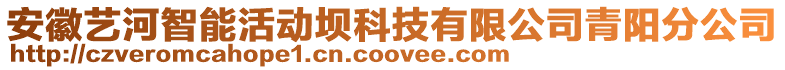 安徽艺河智能活动坝科技有限公司青阳分公司
http://czveromcahope1.cn.coovee.com